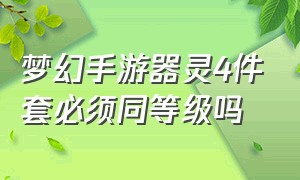 梦幻手游器灵4件套必须同等级吗